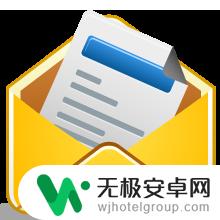 无极安卓网
wjhotelgroup.com